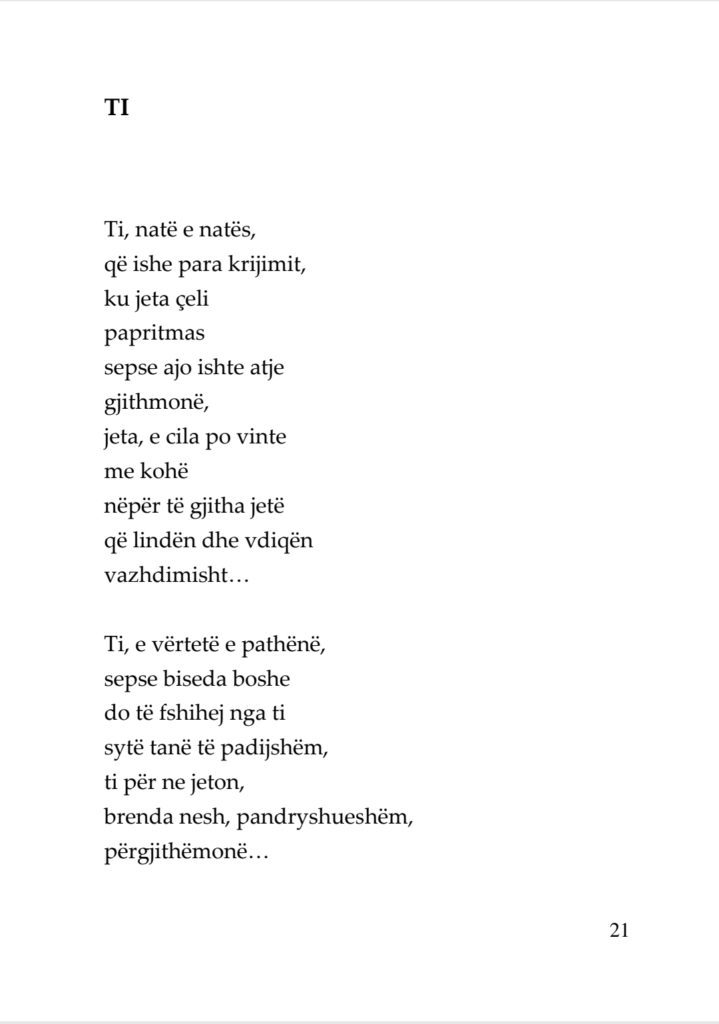 TI

Ti, natë e natës,
që ishe para krijimit,
ku jeta çeli
papritmas
sepse ajo ishte atje
gjithmonë,
jeta, e cila po vinte
me kohë
nëpër të gjitha jetë
që lindën dhe vdiqën
vazhdimisht…

Ti, e vërtetë e pathënë,
sepse biseda boshe
do të fshihej nga ti
sytë tanë të padijshëm,
ti për ne jeton,
brenda nesh, pandryshueshëm,
përgjithëmonë…

21